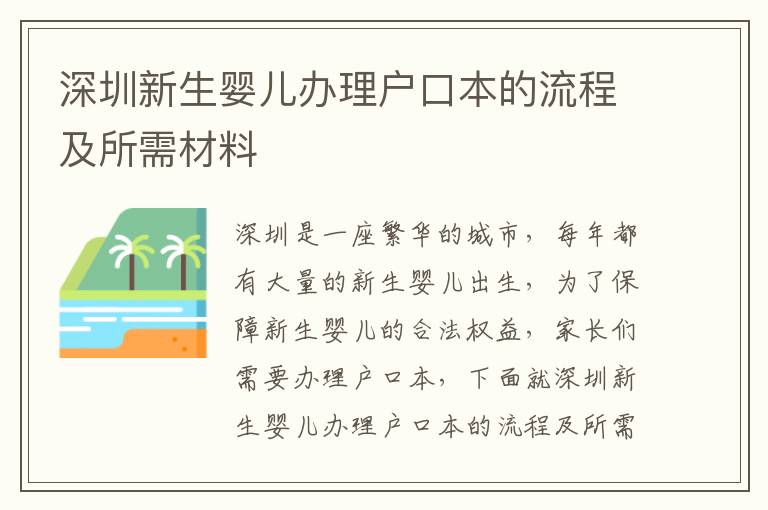 深圳新生婴儿办理户口本的流程及所需材料

深圳是一座繁华的城市，每年都有大量的新生婴儿出生，为了保障新生婴儿的合法权益，家长们需要办理户口本，下面就深圳新生婴儿办理户口本的流程及所需